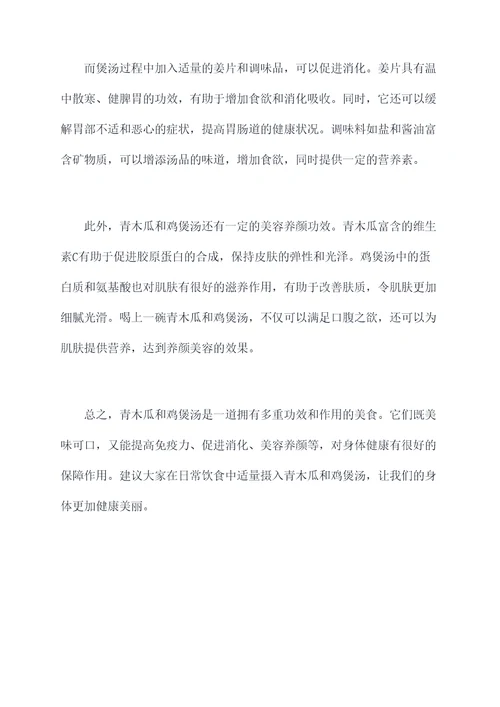 而煲汤过程中加入适量的姜片和调味品，可以促进消化。姜片具有温中散寒、健脾胃的功效，有助于增加食欲和消化吸收。同时，它还可以缓解胃部不适和恶心的症状，提高胃肠道的健康状况。调味料如盐和酱油富含矿物质，可以增添汤品的味道，增加食欲，同时提供一定的营养素。

此外，青木瓜和鸡煲汤还有一定的美容养颜功效。青木瓜富含的维生素C有助于促进胶原蛋白的合成，保持皮肤的弹性和光泽。鸡煲汤中的蛋白质和氨基酸也对肌肤有很好的滋养作用，有助于改善肤质，令肌肤更加细腻光滑。喝上一碗青木瓜和鸡煲汤，不仅可以满足口腹之欲，还可以为肌肤提供营养，达到养颜美容的效果。

总之，青木瓜和鸡煲汤是一道拥有多重功效和作用的美食。它们既美味可口，又能提高免疫力、促进消化、美容养颜等，对身体健康有很好的保障作用。建议大家在日常饮食中适量摄入青木瓜和鸡煲汤，让我们的身体更加健康美丽。